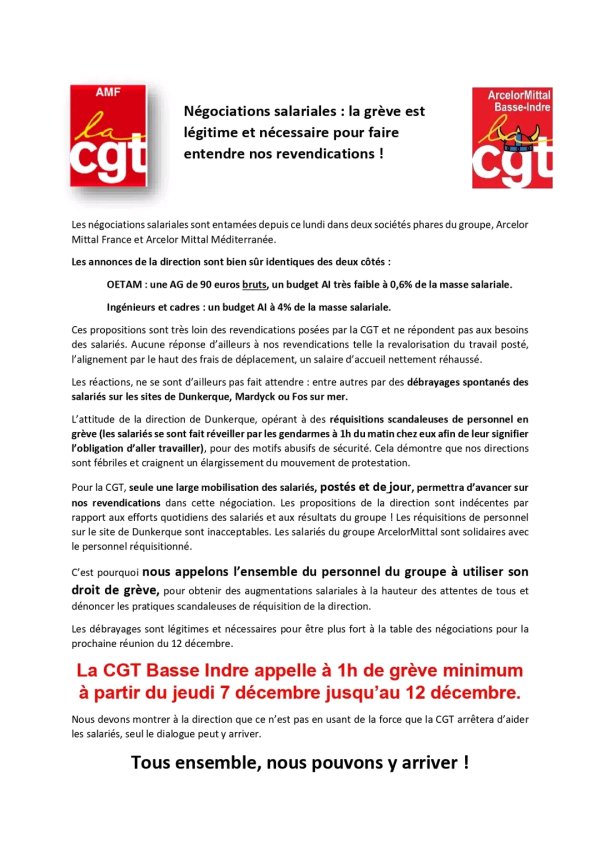 AMF
la
cgt

Négociations salariales : la grève est légitime et nécessaire pour faire entendre nos revendications !

ArcelorMittal Basse-Indre
la
cgt

Les négociations salariales sont entamées depuis ce lundi dans deux sociétés phares du groupe, Arcelor Mittal France et Arcelor Mittal Méditerranée.

Les annonces de la direction sont bien sûr identiques des deux côtés :

OETAM : une AG de 90 euros bruts, un budget AI très faible à 0,6% de la masse salariale.

Ingénieurs et cadres : un budget AI à 4% de la masse salariale.

Ces propositions sont très loin des revendications posées par la CGT et ne répondent pas aux besoins des salariés. Aucune réponse d'ailleurs à nos revendications telle la revalorisation du travail posté, l'alignement par le haut des frais de déplacement, un salaire d'accueil nettement réhaussé.

Les réactions, ne se sont d'ailleurs pas fait attendre : entre autres par des débrayages spontanés des salariés sur les sites de Dunkerque, Mardyck ou Fos sur mer.

L'attitude de la direction de Dunkerque, opérant à des réquisitions scandaleuses de personnel en grève (les salariés se sont fait réveiller par les gendarmes à 1h du matin chez eux afin de leur signifier l'obligation d'aller travailler), pour des motifs abusifs de sécurité. Cela démontre que nos directions sont fébriles et craignent un élargissement du mouvement de protestation.

Pour la CGT, seule une large mobilisation des salariés, postés et de jour, permettra d'avancer sur nos revendications dans cette négociation. Les propositions de la direction sont indécentes par rapport aux efforts quotidiens des salariés et aux résultats du groupe ! Les réquisitions de personnel sur le site de Dunkerque sont inacceptables. Les salariés du groupe ArcelorMittal sont solidaires avec le personnel réquisitionné.

C'est pourquoi nous appelons l'ensemble du personnel du groupe à utiliser son droit de grève, pour obtenir des augmentations salariales à la hauteur des attentes de tous et dénoncer les pratiques scandaleuses de réquisition de la direction.

Les débrayages sont légitimes et nécessaires pour être plus fort à la table des négociations pour la prochaine réunion du 12 décembre.

La CGT Basse Indre appelle à 1h de grève minimum à partir du jeudi 7 décembre jusqu'au 12 décembre.

Nous devons montrer à la direction que ce n'est pas en usant de la force que la CGT arrêtera d'aider les salariés, seul le dialogue peut y arriver.

Tous ensemble, nous pouvons y arriver !